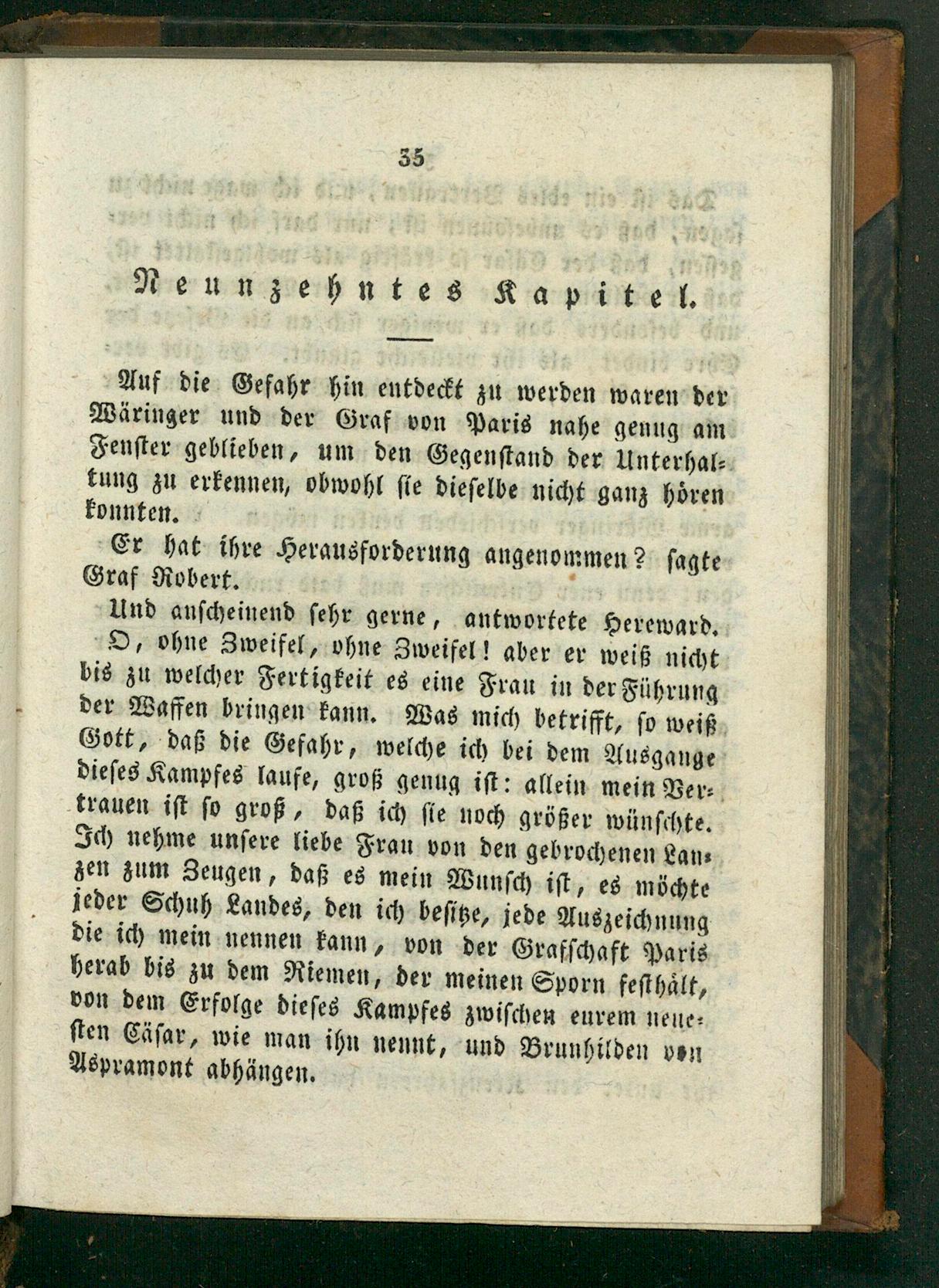 35

Neunzehntes Kapitel.

Auf die Gefahr hin entdeckt zu werden waren der Wäringer und der Graf von Paris nahe genug am Fenster geblieben, um den Gegenstand der Unterhaltung zu erkennen, obwohl sie dieselbe nicht ganz hören konnten.

Er hat ihre Herausforderung angenommen? sagte Graf Robert.

Und anscheinend sehr gerne, antwortete Hereward.

O, ohne Zweifel, ohne Zweifel! aber er weiß nicht bis zu welcher Fertigkeit es eine Frau in der Führung der Waffen bringen kann. Was mich betrifft, so weiß Gott, daß die Gefahr, welche ich bei dem Ausgange dieses Kampfes laufe, groß genug ist: allein mein Vertrauen ist so groß, daß ich sie noch größer wünschte. Ich nehme unsere liebe Frau von den gebrochenen Lanzen zum Zeugen, daß es mein Wunsch ist, es möchte jeder Schuh Landes, den ich besitze, jede Auszeichnung die ich mein nennen kann, von der Grafschaft Paris herab bis zu dem Riemen, der meinen Sporn festhält, von dem Erfolge dieses Kampfes zwischen eurem neuesten Cäsar, wie man ihn nennt, und Brunhilden von Aspramont abhängen.